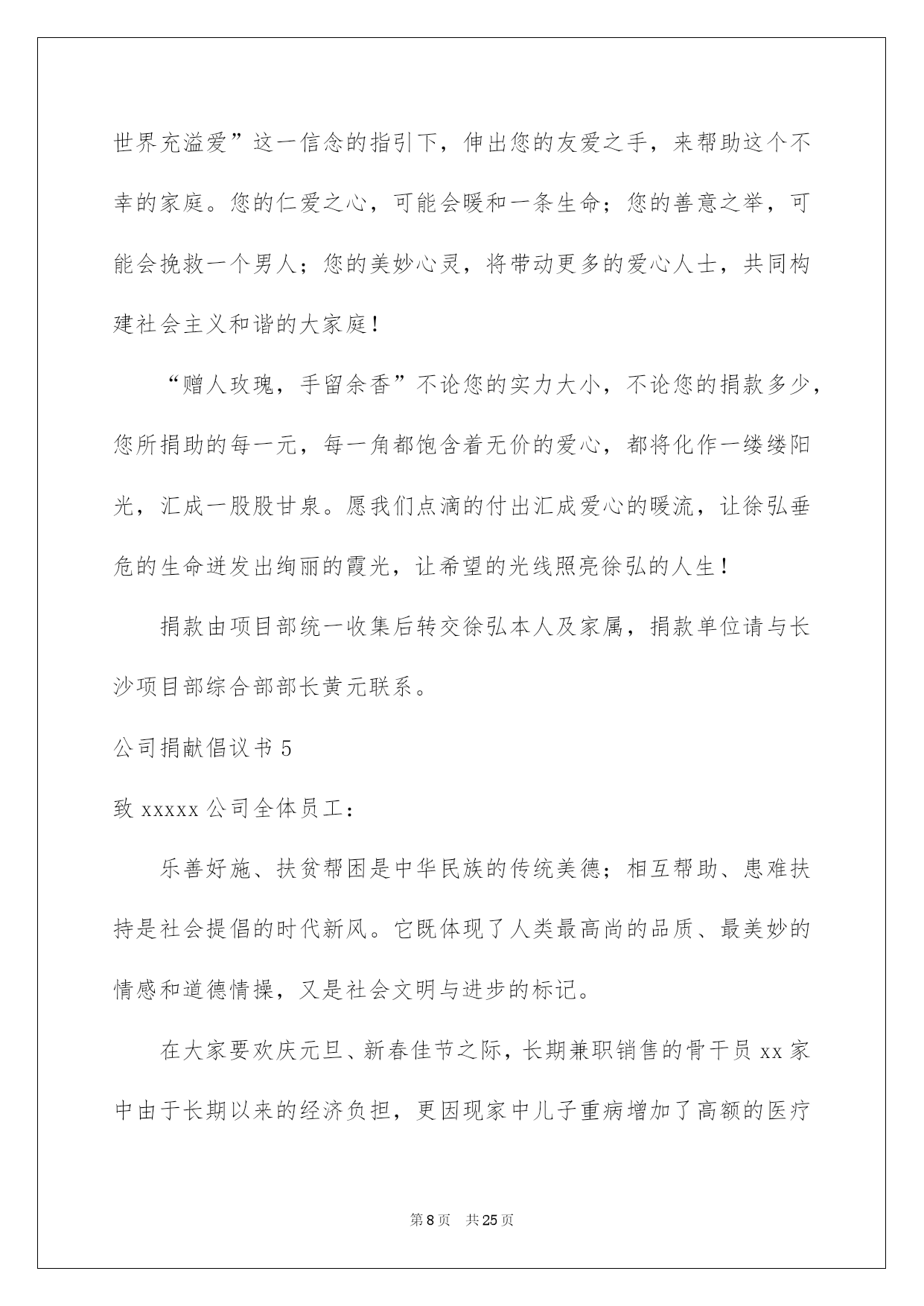 世界充溢爱”这一信念的指引下，伸出您的友爱之手，来帮助这个不幸的家庭。您的仁爱之心，可能会暖和一条生命；您的善意之举，可能会挽救一个男人；您的美妙心灵，将带动更多的爱心人士，共同构建社会主义和谐的大家庭！

“赠人玫瑰，手留余香”不论您的实力大小，不论您的捐款多少，您所捐助的每一元，每一角都饱含着无价的爱心，都将化作一缕缕阳光，汇成一股股甘泉。愿我们点滴的付出汇成爱心的暖流，让徐弘垂危的生命迸发出绚丽的霞光，让希望的光线照亮徐弘的人生！

捐款由项目部统一收集后转交徐弘本人及家属，捐款单位请与长沙项目部综合部部长黄元联系。

公司捐献倡议书 5

致 xxxxx 公司全体员工：

乐善好施、扶贫帮困是中华民族的传统美德；相互帮助、患难扶持是社会提倡的时代新风。它既体现了人类最高尚的品质、最美妙的情感和道德情操，又是社会文明与进步的标记。

在大家要欢庆元旦、新春佳节之际，长期兼职销售的骨干员 xx 家中由于长期以来的经济负担，更因现家中儿子重病增加了高额的医疗

第 8 页 共 25 页